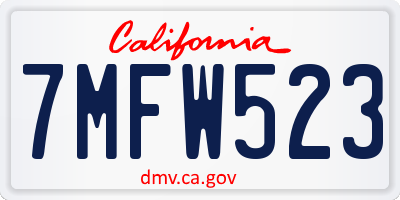 California

7MFW523

dmv.ca.gov